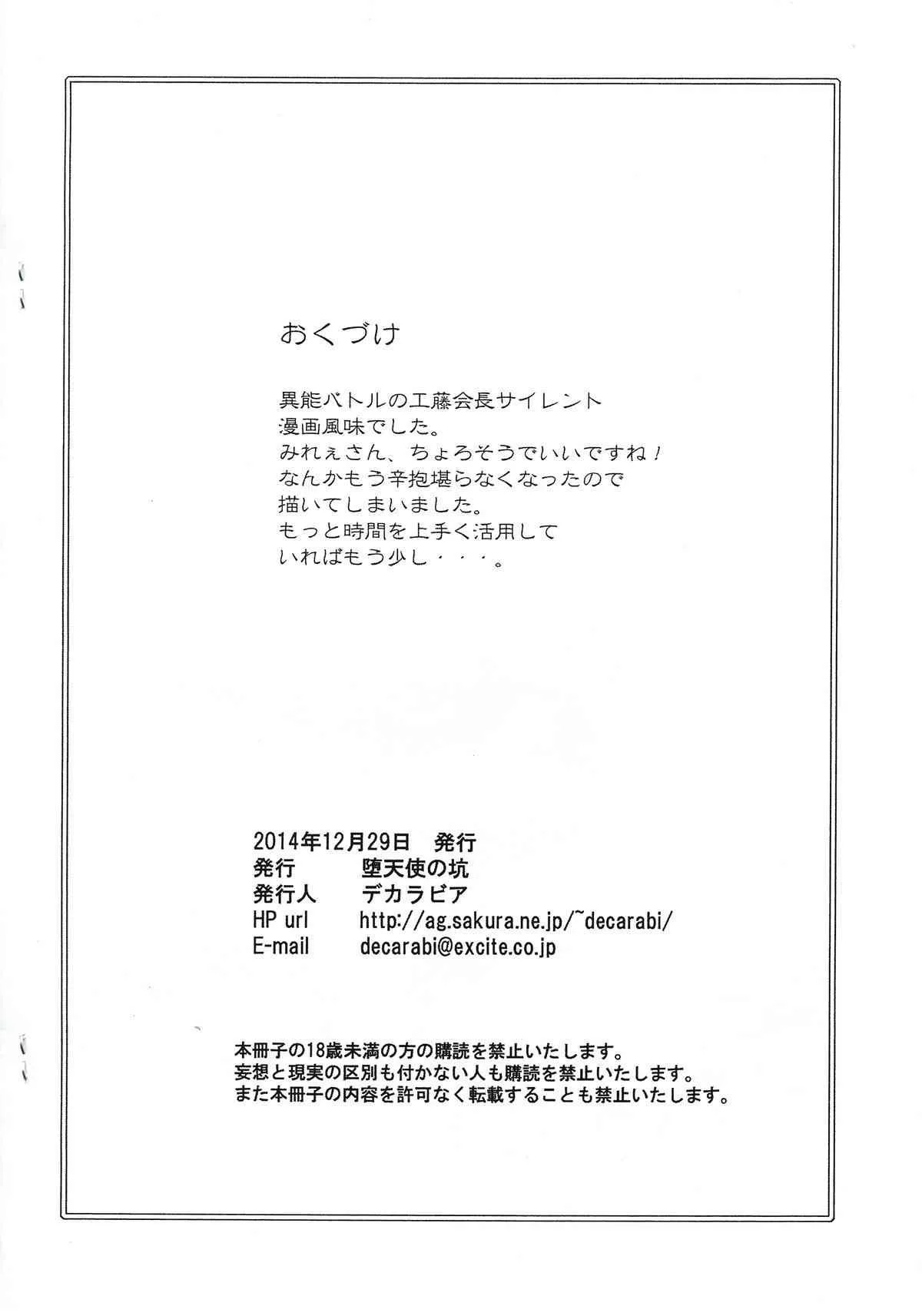 おくづけ

異能バトルの工藤会長サイレント
漫画風味でした。
みれぇさん、ちょろそうでいいですね！
なんかもう辛抱堪らなくなったので
描いてしまいました。
もっと時間を上手く活用して
いればもう少し・・・。

2014年12月29日　発行
発行　堕天使の坑
発行人　デカラビア
HP url　http://ag.sakura.ne.jp/~decarabi/
E-mail　decarabi@excite.co.jp

本冊子の18歳未満の方の購読を禁止いたします。
妄想と現実の区別も付かない人も購読を禁止いたします。
また本冊子の内容を許可なく転載することも禁止いたします。